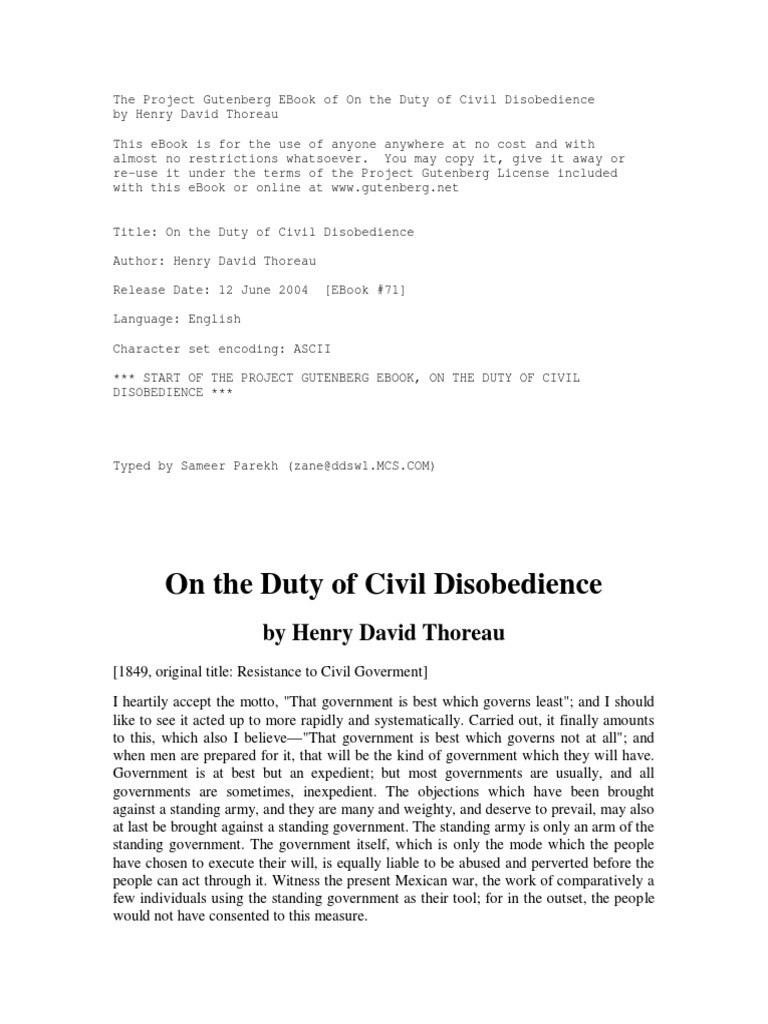 The Project Gutenberg EBook of On the Duty of Civil Disobedience by Henry David Thoreau

This eBook is for the use of anyone anywhere at no cost and with almost no restrictions whatsoever. You may copy it, give it away or re-use it under the terms of the Project Gutenberg License included with this eBook or online at www.gutenberg.net

Title: On the Duty of Civil Disobedience

Author: Henry David Thoreau

Release Date: 12 June 2004 [EBook #71]

Language: English

Character set encoding: ASCII

*** START OF THE PROJECT GUTENBERG EBOOK, ON THE DUTY OF CIVIL DISOBEDIENCE ***

Typed by Sameer Parekh (zane@ddsw1.MCS.COM)

On the Duty of Civil Disobedience

by Henry David Thoreau

[1849, original title: Resistance to Civil Goverment]

I heartily accept the motto, "That government is best which governs least"; and I should like to see it acted up to more rapidly and systematically. Carried out, it finally amounts to this, which also I believe—"That government is best which governs not at all"; and when men are prepared for it, that will be the kind of government which they will have. Government is at best but an expedient; but most governments are usually, and all governments are sometimes, inexpedient. The objections which have been brought against a standing army, and they are many and weighty, and deserve to prevail, may also at last be brought against a standing government. The standing army is only an arm of the standing government. The government itself, which is only the mode which the people have chosen to execute their will, is equally liable to be abused and perverted before the people can act through it. Witness the present Mexican war, the work of comparatively a few individuals using the standing government as their tool; for in the outset, the people would not have consented to this measure.